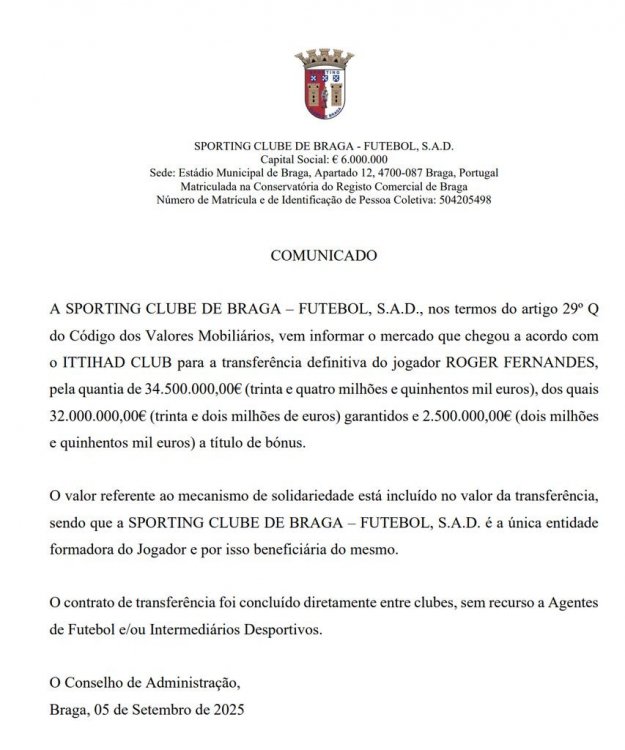 SPORTING CLUBE DE BRAGA - FUTEBOL, S.A.D.
Capital Social: € 6.000.000
Sede: Estádio Municipal de Braga, Apartado 12, 4700-087 Braga, Portugal
Matriculada na Conservatória do Registo Comercial de Braga
Número de Matrícula e de Identificação de Pessoa Coletiva: 504205498

COMUNICADO

A SPORTING CLUBE DE BRAGA – FUTEBOL, S.A.D., nos termos do artigo 29º Q do Código dos Valores Mobiliários, vem informar o mercado que chegou a acordo com o ITTIHAD CLUB para a transferência definitiva do jogador ROGER FERNANDES, pela quantia de 34.500.000,00€ (trinta e quatro milhões e quinhentos mil euros), dos quais 32.000.000,00€ (trinta e dois milhões de euros) garantidos e 2.500.000,00€ (dois milhões e quinhentos mil euros) a título de bónus.

O valor referente ao mecanismo de solidariedade está incluído no valor da transferência, sendo que a SPORTING CLUBE DE BRAGA – FUTEBOL, S.A.D. é a única entidade formadora do Jogador e por isso beneficiária do mesmo.

O contrato de transferência foi concluído diretamente entre clubes, sem recurso a Agentes de Futebol e/ou Intermediários Desportivos.

O Conselho de Administração,
Braga, 05 de Setembro de 2025